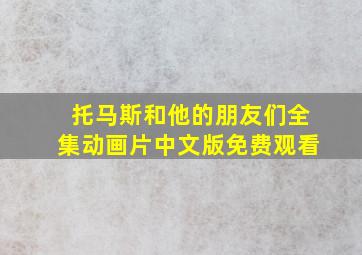 托马斯和他的朋友们全集动画片中文版免费观看